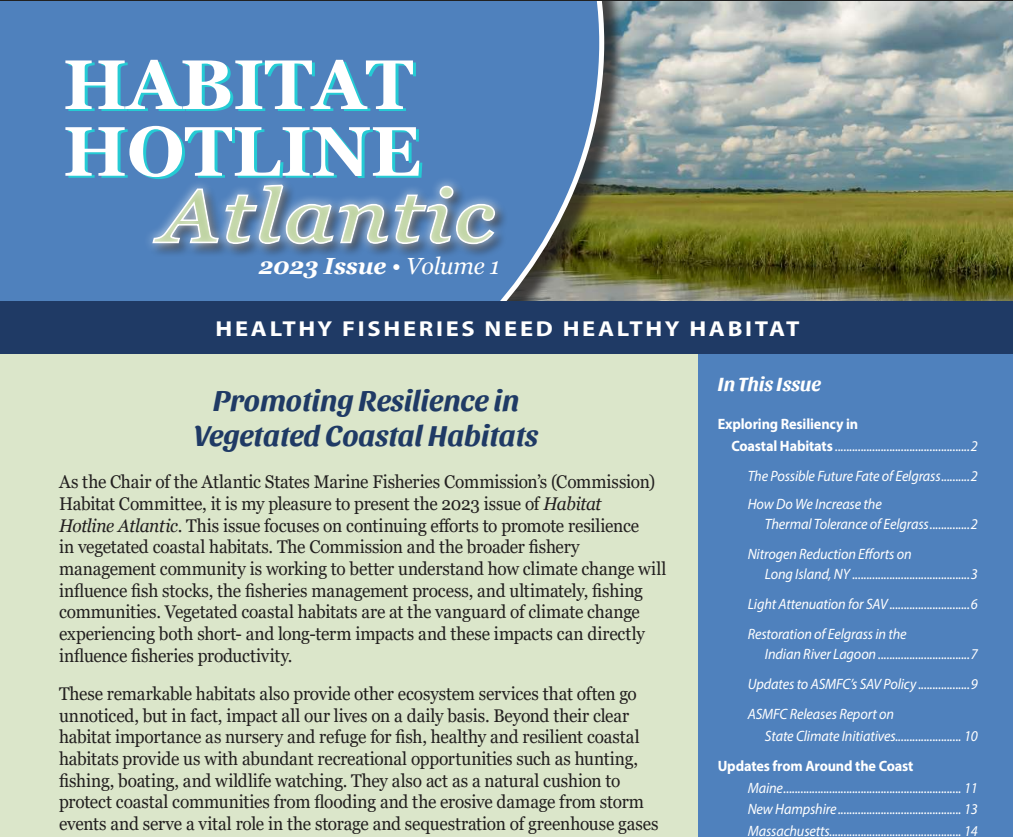 HABITAT HOTLINE Atlantic

2023 Issue • Volume 1

HEALTHY FISHERIES NEED HEALTHY HABITAT

Promoting Resilience in Vegetated Coastal Habitats

As the Chair of the Atlantic States Marine Fisheries Commission's (Commission) Habitat Committee, it is my pleasure to present the 2023 issue of Habitat Hotline Atlantic. This issue focuses on continuing efforts to promote resilience in vegetated coastal habitats. The Commission and the broader fishery management community is working to better understand how climate change will influence fish stocks, the fisheries management process, and ultimately, fishing communities. Vegetated coastal habitats are at the vanguard of climate change experiencing both short- and long-term impacts and these impacts can directly influence fisheries productivity.

These remarkable habitats also provide other ecosystem services that often go unnoticed, but in fact, impact all our lives on a daily basis. Beyond their clear habitat importance as nursery and refuge for fish, healthy and resilient coastal habitats provide us with abundant recreational opportunities such as hunting, fishing, boating, and wildlife watching. They also act as a natural cushion to protect coastal communities from flooding and the erosive damage from storm events and serve a vital role in the storage and sequestration of greenhouse gases

In This Issue

Exploring Resiliency in Coastal Habitats 2

The Possible Future Fate of Eelgrass 2

How Do We Increase the Thermal Tolerance of Eelgrass 2

Nitrogen Reduction Efforts on Long Island, NY 3

Light Attenuation for SAV 6

Restoration of Eelgrass in the Indian River Lagoon 7

Updates to ASMFC's SAV Policy 9

ASMFC Releases Report on State Climate Initiatives 10

Updates from Around the Coast

Maine 11

New Hampshire 13

Massachusetts 14